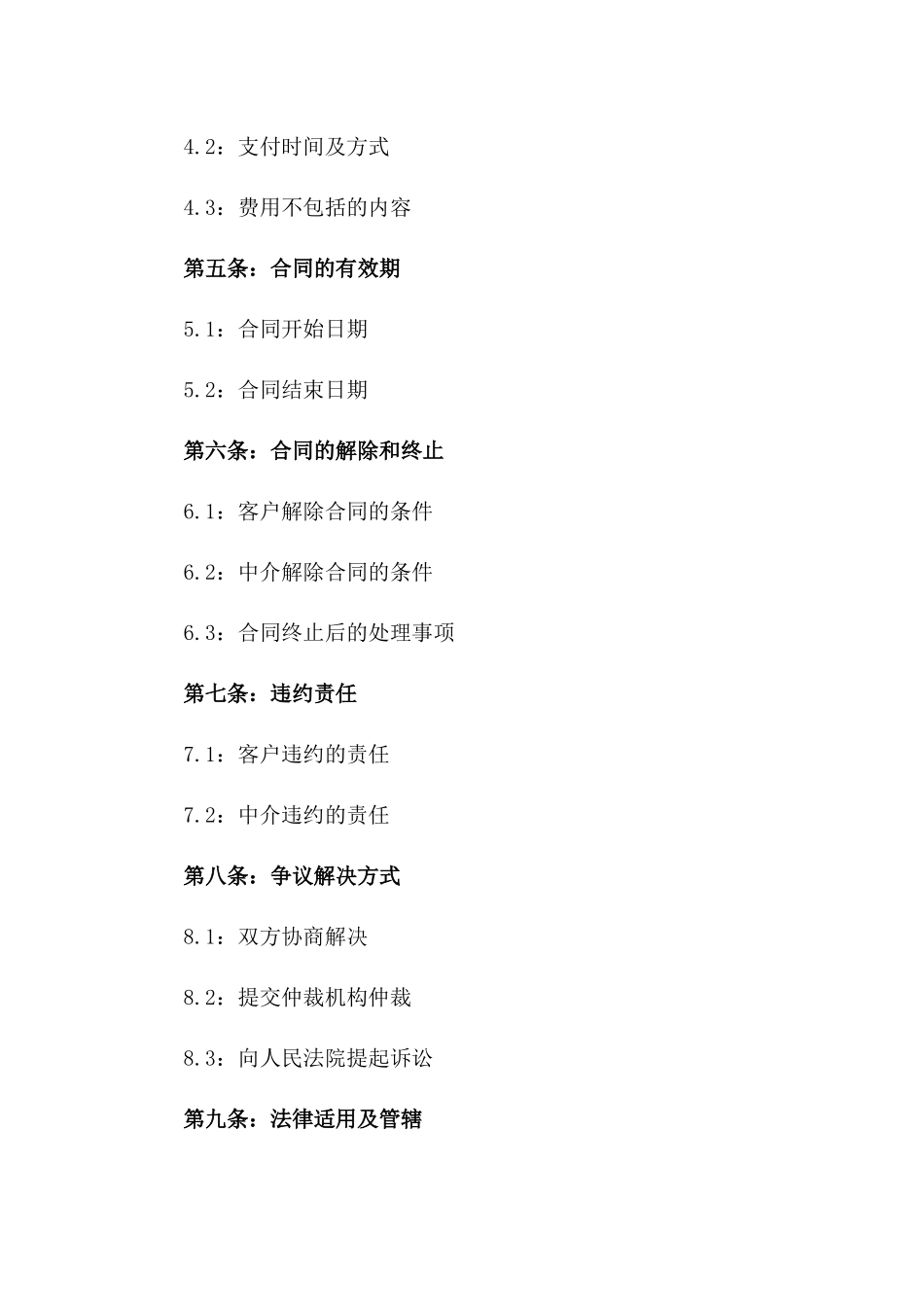 4.2：支付时间及方式

4.3：费用不包括的内容

第五条：合同的有效期

5.1：合同开始日期

5.2：合同结束日期

第六条：合同的解除和终止

6.1：客户解除合同的条件

6.2：中介解除合同的条件

6.3：合同终止后的处理事项

第七条：违约责任

7.1：客户违约的责任

7.2：中介违约的责任

第八条：争议解决方式

8.1：双方协商解决

8.2：提交仲裁机构仲裁

8.3：向人民法院提起诉讼

第九条：法律适用及管辖